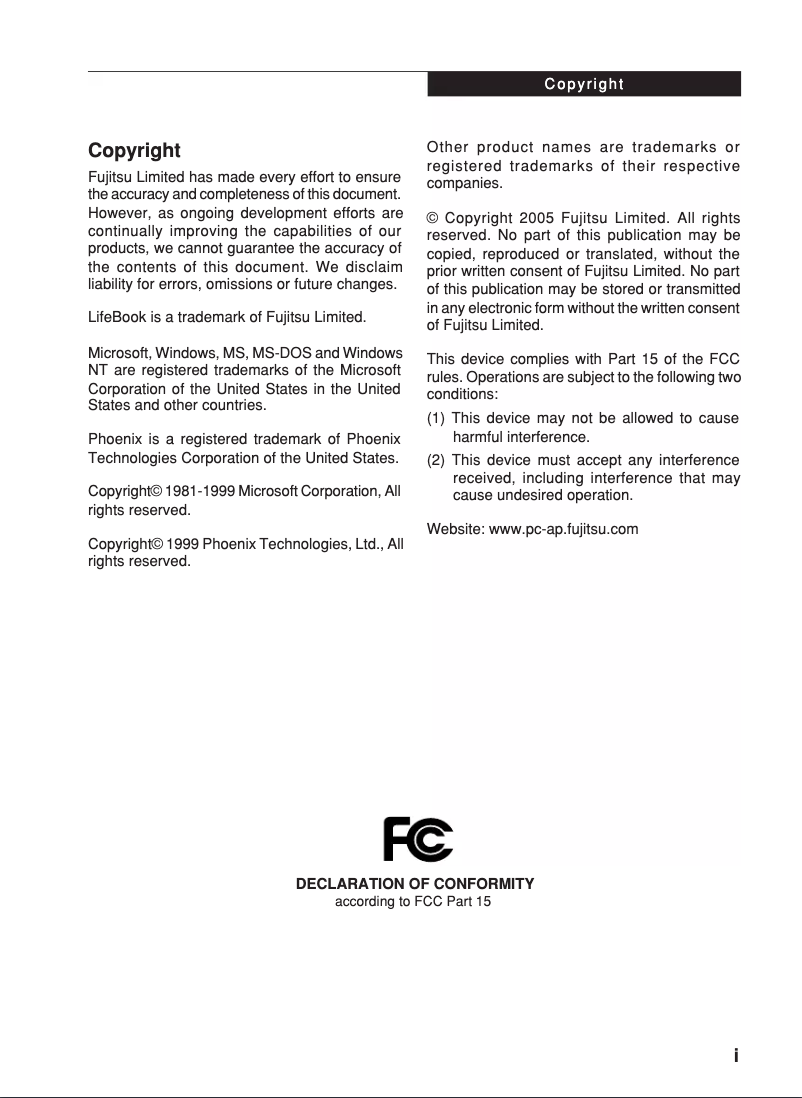 Copyright

Copyright

Fujitsu Limited has made every effort to ensure the accuracy and completeness of this document. However, as ongoing development efforts are continually improving the capabilities of our products, we cannot guarantee the accuracy of the contents of this document. We disclaim liability for errors, omissions or future changes.

LifeBook is a trademark of Fujitsu Limited.

Microsoft, Windows, MS, MS-DOS and Windows NT are registered trademarks of the Microsoft Corporation of the United States in the United States and other countries.

Phoenix is a registered trademark of Phoenix Technologies Corporation of the United States.

Copyright© 1981-1999 Microsoft Corporation, All rights reserved.

Copyright© 1999 Phoenix Technologies, Ltd., All rights reserved.

Other product names are trademarks or registered trademarks of their respective companies.

© Copyright 2005 Fujitsu Limited. All rights reserved. No part of this publication may be copied, reproduced or translated, without the prior written consent of Fujitsu Limited. No part of this publication may be stored or transmitted in any electronic form without the written consent of Fujitsu Limited.

This device complies with Part 15 of the FCC rules. Operations are subject to the following two conditions:

(1) This device may not be allowed to cause harmful interference.

(2) This device must accept any interference received, including interference that may cause undesired operation.

Website: www.pc-ap.fujitsu.com

FC

DECLARATION OF CONFORMITY
according to FCC Part 15

i